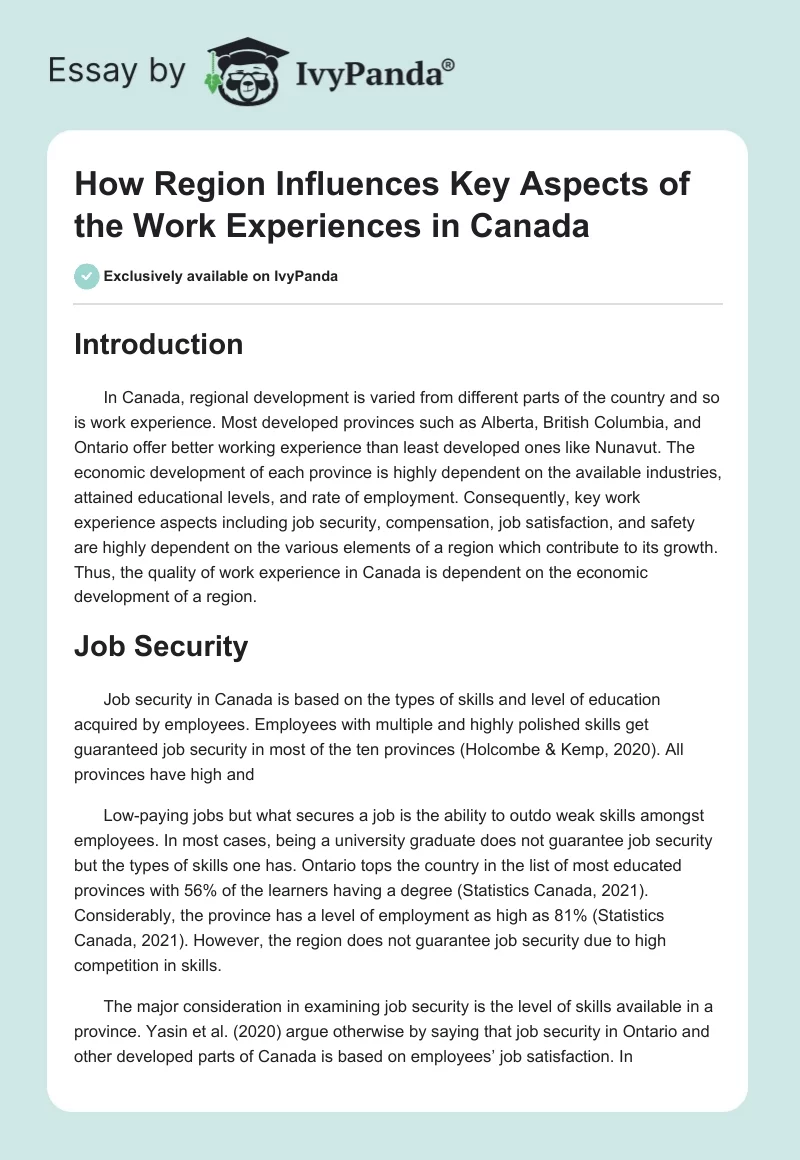 Essay by IvyPanda®

How Region Influences Key Aspects of the Work Experiences in Canada

Exclusively available on IvyPanda

Introduction

In Canada, regional development is varied from different parts of the country and so is work experience. Most developed provinces such as Alberta, British Columbia, and Ontario offer better working experience than least developed ones like Nunavut. The economic development of each province is highly dependent on the available industries, attained educational levels, and rate of employment. Consequently, key work experience aspects including job security, compensation, job satisfaction, and safety are highly dependent on the various elements of a region which contribute to its growth. Thus, the quality of work experience in Canada is dependent on the economic development of a region.

Job Security

Job security in Canada is based on the types of skills and level of education acquired by employees. Employees with multiple and highly polished skills get guaranteed job security in most of the ten provinces (Holcombe & Kemp, 2020). All provinces have high and

Low-paying jobs but what secures a job is the ability to outdo weak skills amongst employees. In most cases, being a university graduate does not guarantee job security but the types of skills one has. Ontario tops the country in the list of most educated provinces with 56% of the learners having a degree (Statistics Canada, 2021). Considerably, the province has a level of employment as high as 81% (Statistics Canada, 2021). However, the region does not guarantee job security due to high competition in skills.

The major consideration in examining job security is the level of skills available in a province. Yasin et al. (2020) argue otherwise by saying that job security in Ontario and other developed parts of Canada is based on employees' job satisfaction. In